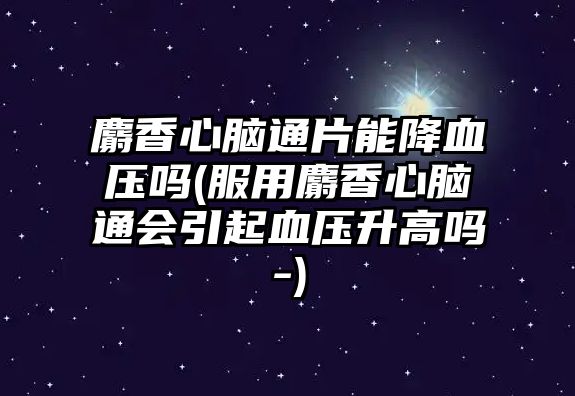 麝香心脑通片能降血压吗(服用麝香心脑通会引起血压升高吗-)